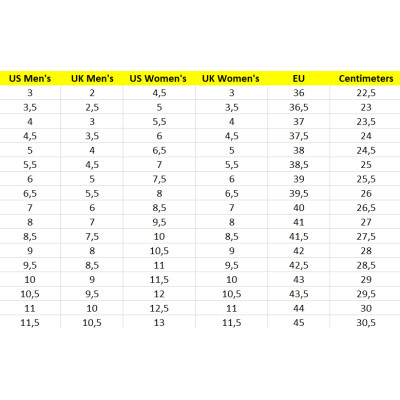 | US Men's | UK Men's | US Women's | UK Women's | EU | Centimeters |
|---|---|---|---|---|---|
| 3 | 2 | 4,5 | 3 | 36 | 22,5 |
| 3,5 | 2,5 | 5 | 3,5 | 36,5 | 23 |
| 4 | 3 | 5,5 | 4 | 37 | 23,5 |
| 4,5 | 3,5 | 6 | 4,5 | 37,5 | 24 |
| 5 | 4 | 6,5 | 5 | 38 | 24,5 |
| 5,5 | 4,5 | 7 | 5,5 | 38,5 | 25 |
| 6 | 5 | 7,5 | 6 | 39 | 25,5 |
| 6,5 | 5,5 | 8 | 6,5 | 39,5 | 26 |
| 7 | 6 | 8,5 | 7 | 40 | 26,5 |
| 8 | 7 | 9,5 | 8 | 41 | 27 |
| 8,5 | 7,5 | 10 | 8,5 | 41,5 | 27,5 |
| 9 | 8 | 10,5 | 9 | 42 | 28 |
| 9,5 | 8,5 | 11 | 9,5 | 42,5 | 28,5 |
| 10 | 9 | 11,5 | 10 | 43 | 29 |
| 10,5 | 9,5 | 12 | 10,5 | 43,5 | 29,5 |
| 11 | 10 | 12,5 | 11 | 44 | 30 |
| 11,5 | 10,5 | 13 | 11,5 | 45 | 30,5 |